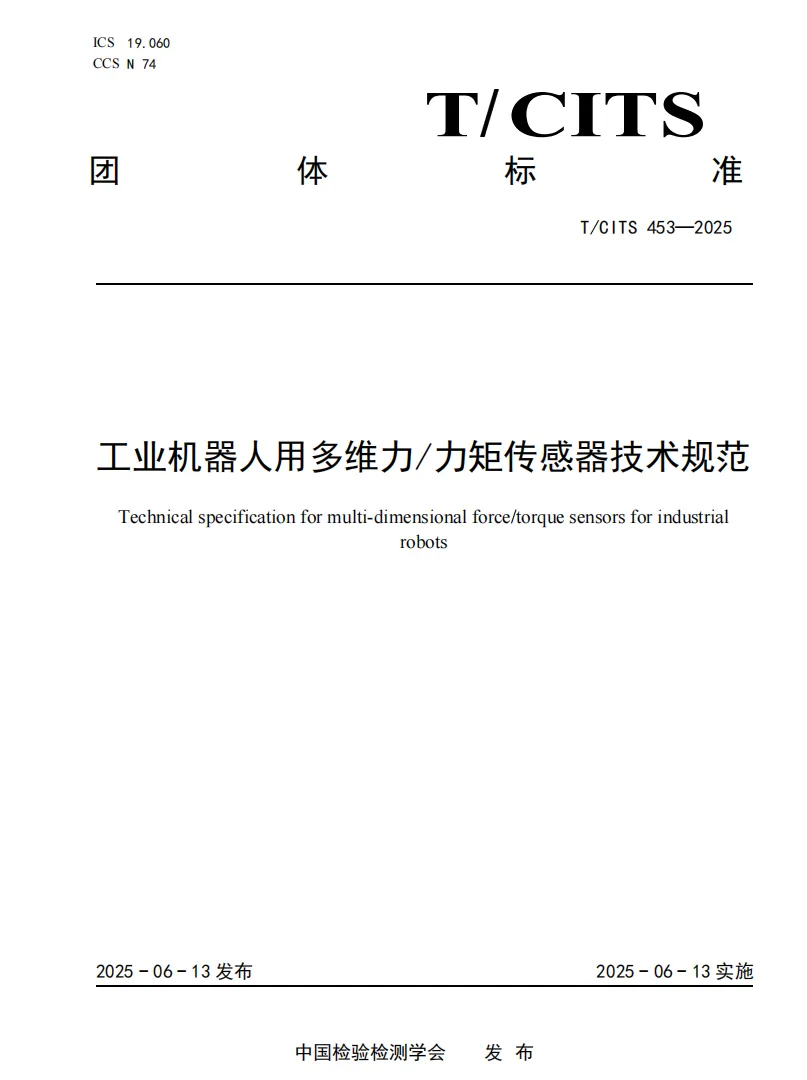 ICS 19.060
CCS N 74

T/CITS

团 体 标 准

T/CITS 453—2025

工业机器人用多维力/力矩传感器技术规范

Technical specification for multi-dimensional force/torque sensors for industrial robots

2025 - 06 - 13 发布

2025 - 06 - 13 实施

中国检验检测学会 发 布